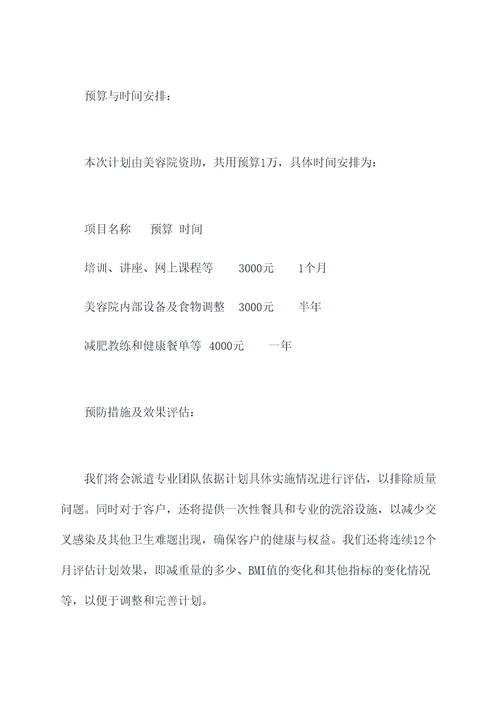 预算与时间安排：

本次计划由美容院资助，共用预算1万，具体时间安排为：

项目名称　预算 时间

培训、讲座、网上课程等　3000元　1个月

美容院内部设备及食物调整　3000元　半年

减肥教练和健康餐单等 4000元　一年

预防措施及效果评估：

我们将会派遣专业团队依据计划具体实施情况进行评估，以排除质量问题。同时对于客户，还将提供一次性餐具和专业的洗浴设施，以减少交叉感染及其他卫生难题出现，确保客户的健康与权益。我们还将连续12个月评估计划效果，即减重量的多少、BMI值的变化和其他指标的变化情况等，以便于调整和完善计划。